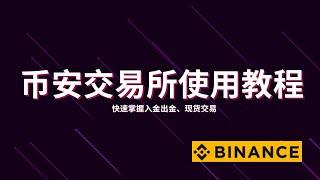 币安交易所使用教程

快速掌握入金出金、现货交易

BINANCE